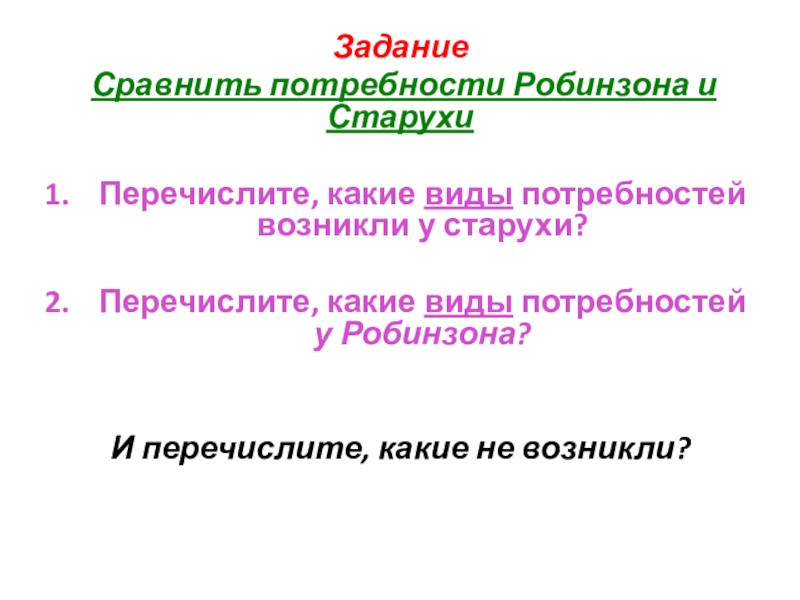 Задание

Сравнить потребности Робинзона и Старухи

1. Перечислите, какие виды потребностей возникли у старухи?

2. Перечислите, какие виды потребностей у Робинзона?

И перечислите, какие не возникли?